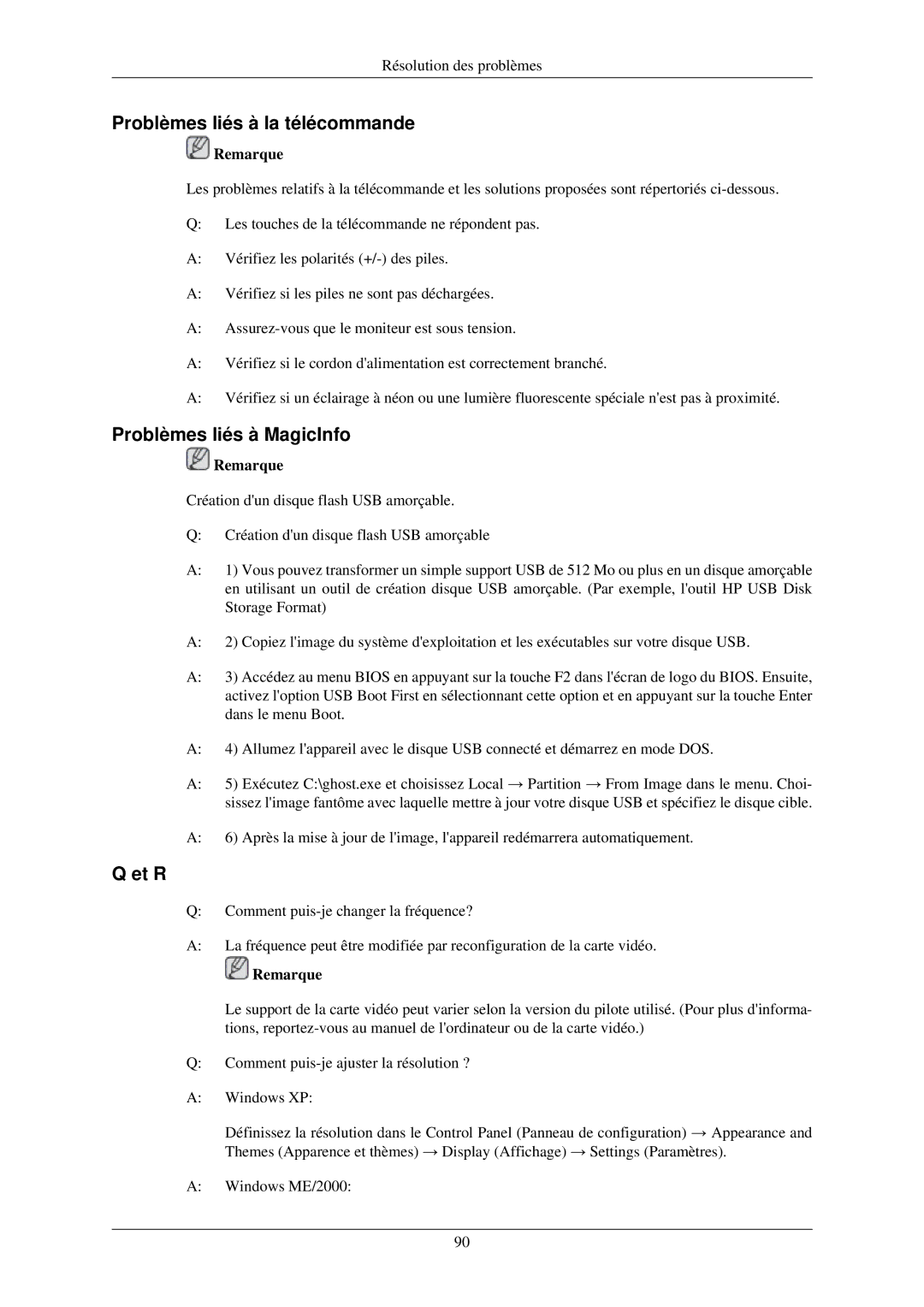 Résolution des problèmes

Problèmes liés à la télécommande

Remarque

Les problèmes relatifs à la télécommande et les solutions proposées sont répertoriés ci-dessous.

Q: Les touches de la télécommande ne répondent pas.

A: Vérifiez les polarités (+/-) des piles.

A: Vérifiez si les piles ne sont pas déchargées.

A: Assurez-vous que le moniteur est sous tension.

A: Vérifiez si le cordon d'alimentation est correctement branché.

A: Vérifiez si un éclairage à néon ou une lumière fluorescente spéciale n'est pas à proximité.

Problèmes liés à MagicInfo

Remarque

Création d'un disque flash USB amorçable.

Q: Création d'un disque flash USB amorçable

A: 1) Vous pouvez transformer un simple support USB de 512 Mo ou plus en un disque amorçable en utilisant un outil de création disque USB amorçable. (Par exemple, l'outil HP USB Disk Storage Format)

A: 2) Copiez l'image du système d'exploitation et les exécutables sur votre disque USB.

A: 3) Accédez au menu BIOS en appuyant sur la touche F2 dans l'écran de logo du BIOS. Ensuite, activez l'option USB Boot First en sélectionnant cette option et en appuyant sur la touche Enter dans le menu Boot.

A: 4) Allumez l'appareil avec le disque USB connecté et démarrez en mode DOS.

A: 5) Exécutez C:\ghost.exe et choisissez Local → Partition → From Image dans le menu. Choisissez l'image fantôme avec laquelle mettre à jour votre disque USB et spécifiez le disque cible.

A: 6) Après la mise à jour de l'image, l'appareil redémarrera automatiquement.

Q et R

Q: Comment puis-je changer la fréquence?

A: La fréquence peut être modifiée par reconfiguration de la carte vidéo.

Remarque

Le support de la carte vidéo peut varier selon la version du pilote utilisé. (Pour plus d'informations, reportez-vous au manuel de l'ordinateur ou de la carte vidéo.)

Q: Comment puis-je ajuster la résolution ?

A: Windows XP:

Définissez la résolution dans le Control Panel (Panneau de configuration) → Appearance and Themes (Apparence et thèmes) → Display (Affichage) → Settings (Paramètres).

A: Windows ME/2000:

90